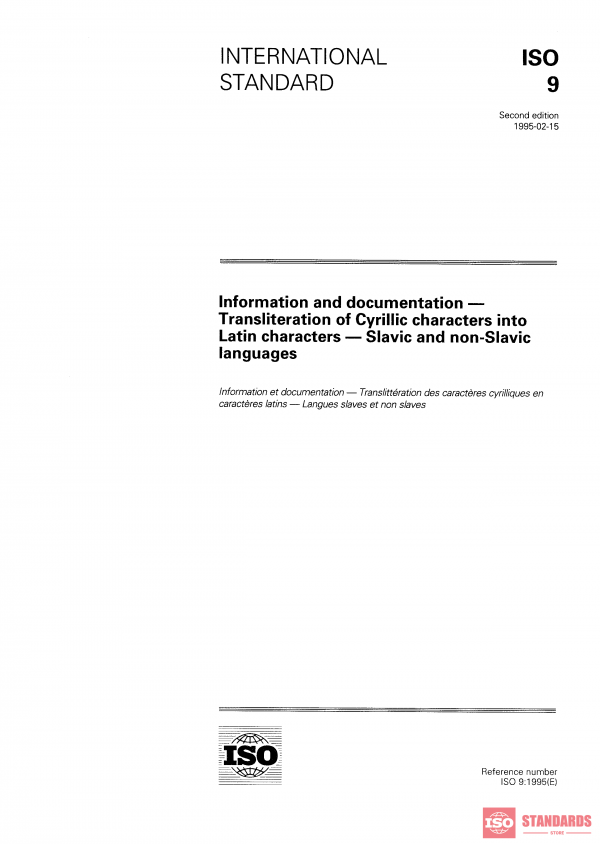 INTERNATIONAL STANDARD

ISO
9

Second edition
1995-02-15

Information and documentation — Transliteration of Cyrillic characters into Latin characters — Slavic and non-Slavic languages

Information et documentation — Translittération des caractères cyrilliques en caractères latins — Langues slaves et non slaves

ISO

Reference number
ISO 9:1995(E)

ISO STANDARDS
STORE